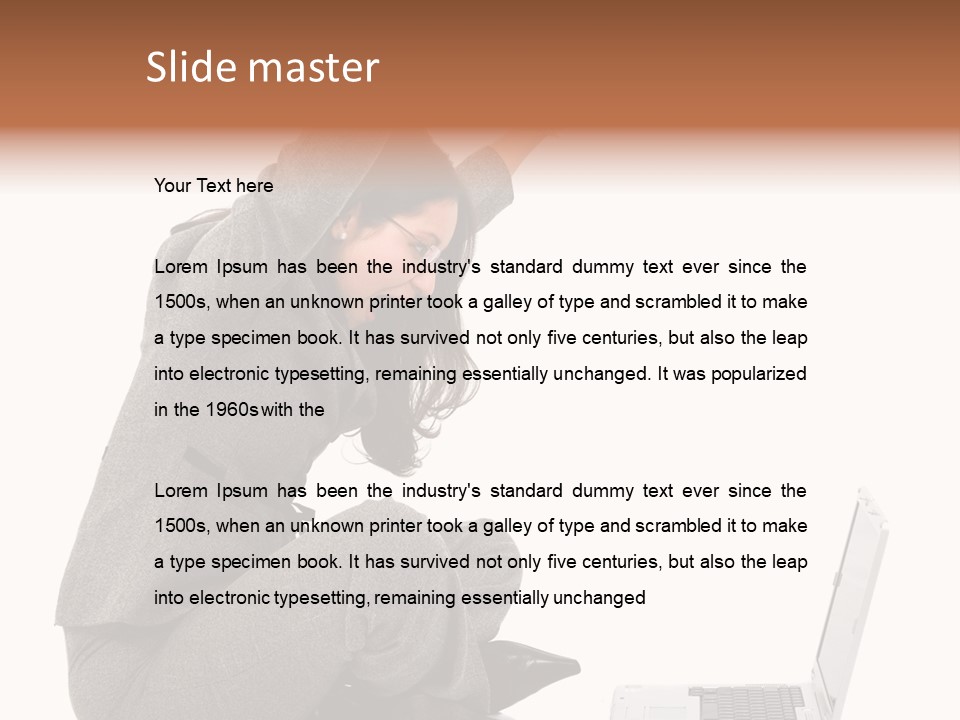 Slide master

Your Text here

Lorem Ipsum has been the industry's standard dummy text ever since the 1500s, when an unknown printer took a galley of type and scrambled it to make a type specimen book. It has survived not only five centuries, but also the leap into electronic typesetting, remaining essentially unchanged. It was popularized in the 1960s with the

Lorem Ipsum has been the industry's standard dummy text ever since the 1500s, when an unknown printer took a galley of type and scrambled it to make a type specimen book. It has survived not only five centuries, but also the leap into electronic typesetting, remaining essentially unchanged